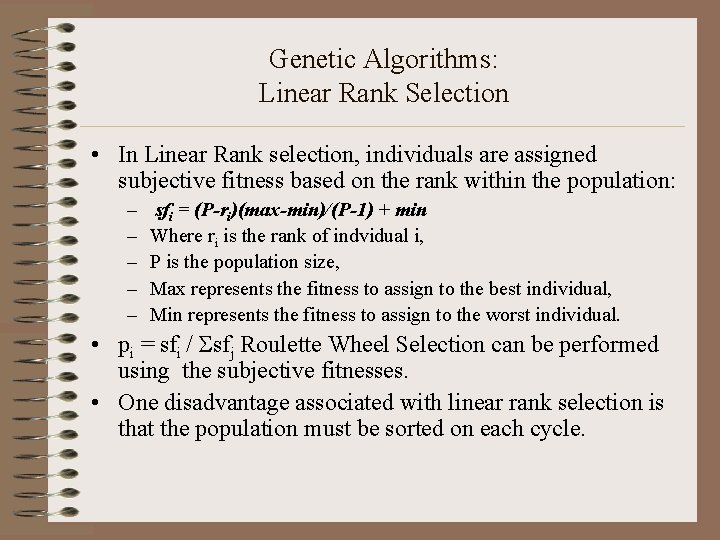 Genetic Algorithms:
Linear Rank Selection

• In Linear Rank selection, individuals are assigned subjective fitness based on the rank within the population:
– $sf_i = (P-r_i)(max-min)/(P-1) + min$
– Where $r_i$ is the rank of indvidual i,
– P is the population size,
– Max represents the fitness to assign to the best individual,
– Min represents the fitness to assign to the worst individual.
• $p_i = sf_i / \Sigma sf_j$ Roulette Wheel Selection can be performed using the subjective fitnesses.
• One disadvantage associated with linear rank selection is that the population must be sorted on each cycle.